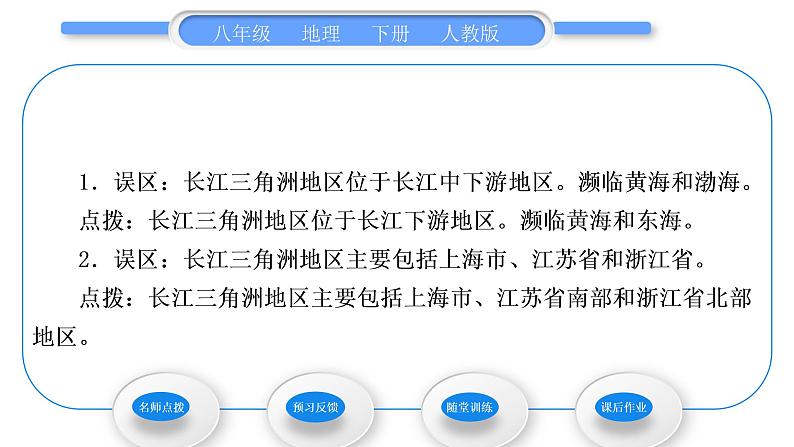 八年级　地理　下册　人教版

1．误区：长江三角洲地区位于长江中下游地区。濒临黄海和渤海。

点拨：长江三角洲地区位于长江下游地区。濒临黄海和东海。

2．误区：长江三角洲地区主要包括上海市、江苏省和浙江省。

点拨：长江三角洲地区主要包括上海市、江苏省南部和浙江省北部地区。

名师点拨

预习反馈

随堂训练

课后作业